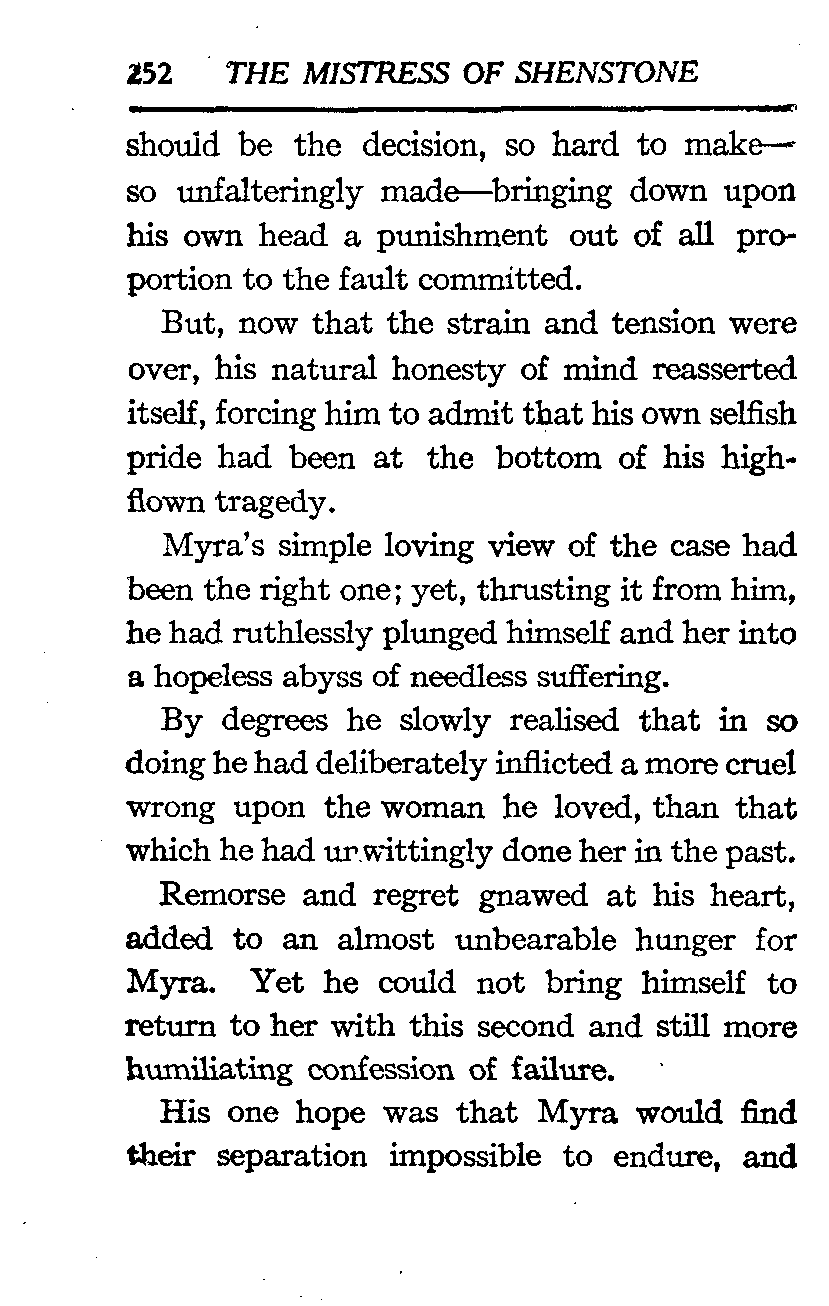 252 THE MISTRESS OF SHENSTONE

should be the decision, so hard to make—so unfalteringly made—bringing down upon his own head a punishment out of all proportion to the fault committed.

But, now that the strain and tension were over, his natural honesty of mind reasserted itself, forcing him to admit that his own selfish pride had been at the bottom of his high-flown tragedy.

Myra's simple loving view of the case had been the right one; yet, thrusting it from him, he had ruthlessly plunged himself and her into a hopeless abyss of needless suffering.

By degrees he slowly realised that in so doing he had deliberately inflicted a more cruel wrong upon the woman he loved, than that which he had unwittingly done her in the past.

Remorse and regret gnawed at his heart, added to an almost unbearable hunger for Myra. Yet he could not bring himself to return to her with this second and still more humiliating confession of failure.

His one hope was that Myra would find their separation impossible to endure, and